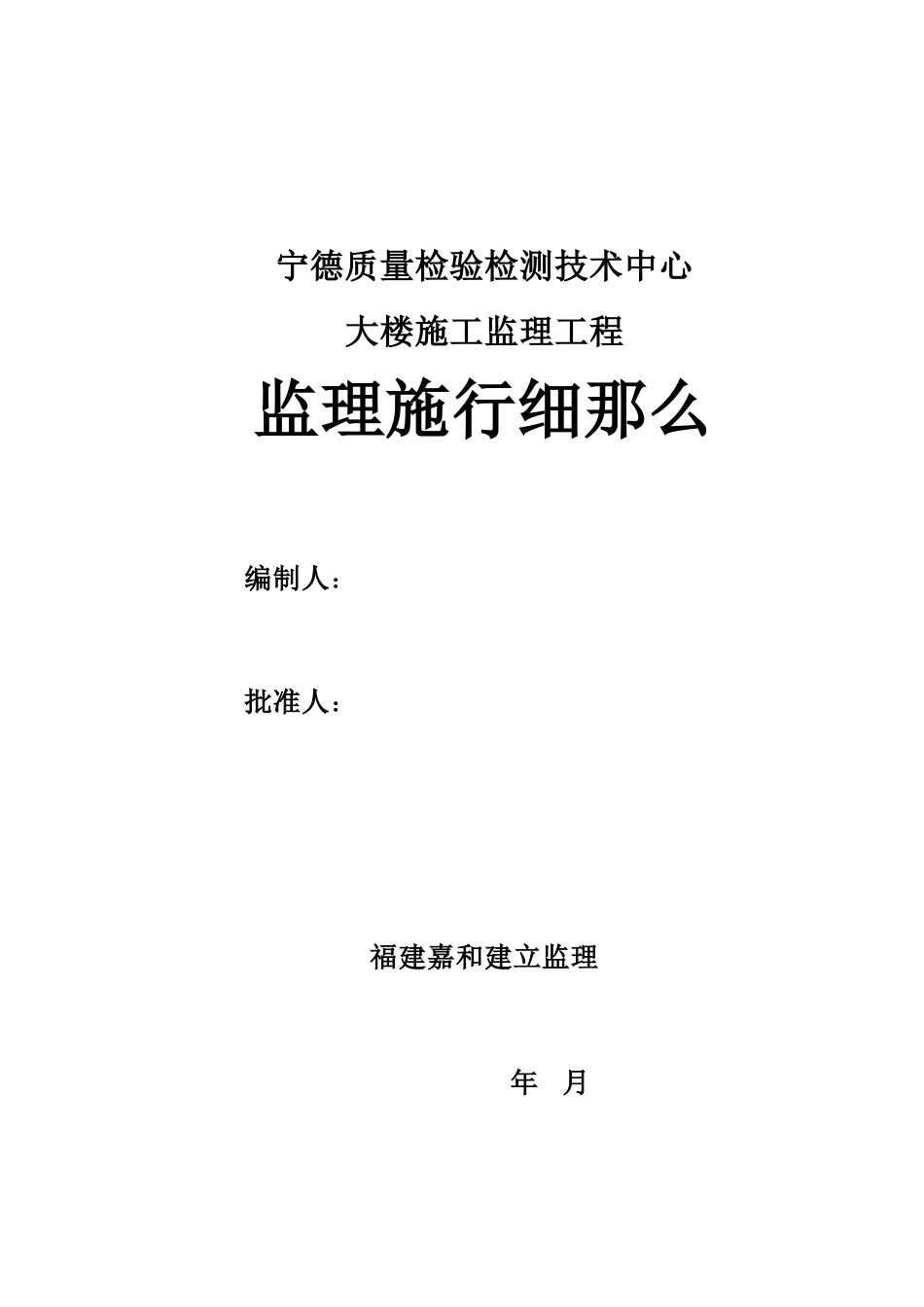 宁德质量检验检测技术中心

大楼施工监理工程

监理施行细那么

编制人：

批准人：

福建嘉和建立监理

年　月